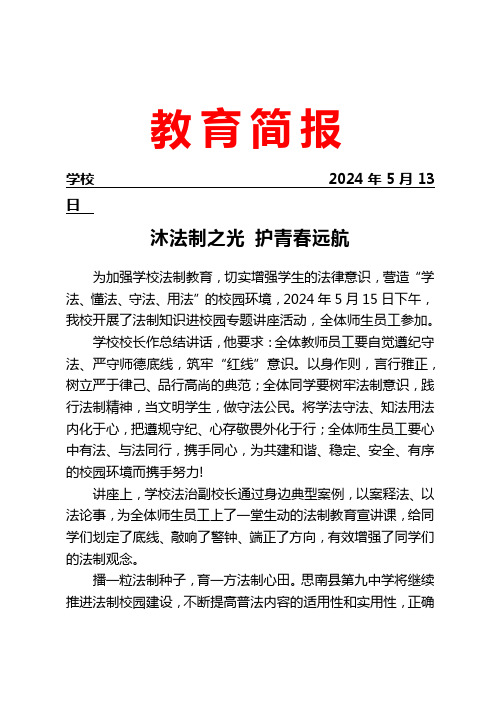 教育简报

学校　　　　　　　　　　　　　　　　　2024 年 5 月 13 日

沐法制之光 护青春远航

为加强学校法制教育，切实增强学生的法律意识，营造“学法、懂法、守法、用法”的校园环境，2024 年 5 月 15 日下午，我校开展了法制知识进校园专题讲座活动，全体师生员工参加。

学校校长作总结讲话，他要求：全体教师员工要自觉遵纪守法、严守师德底线，筑牢“红线”意识。以身作则，言行雅正，树立严于律己、品行高尚的典范；全体同学要树牢法制意识，践行法制精神，当文明学生，做守法公民。将学法守法、知法用法内化于心，把遵规守纪、心存敬畏外化于行；全体师生员工要心中有法、与法同行，携手同心，为共建和谐、稳定、安全、有序的校园环境而携手努力!

讲座上，学校法治副校长通过身边典型案例，以案释法、以法论事，为全体师生员工上了一堂生动的法制教育宣讲课，给同学们划定了底线、敲响了警钟、端正了方向，有效增强了同学们的法制观念。

播一粒法制种子，育一方法制心田。思南县第九中学将继续推进法制校园建设，不断提高普法内容的适用性和实用性，正确